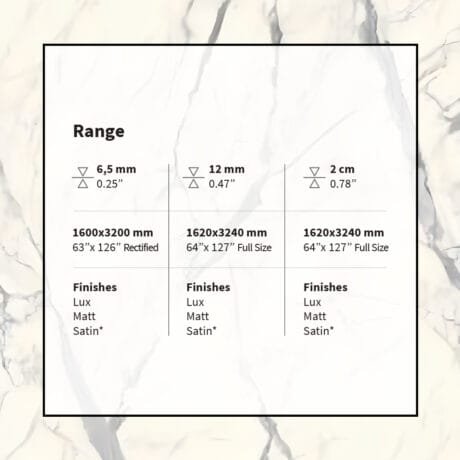 Range

6,5 mm
0.25"

1600x3200 mm
63"x 126" Rectified

Finishes
Lux
Matt
Satin*

12 mm
0.47"

1620x3240 mm
64"x 127" Full Size

Finishes
Lux
Matt
Satin*

2 cm
0.78"

1620x3240 mm
64"x 127" Full Size

Finishes
Lux
Matt
Satin*